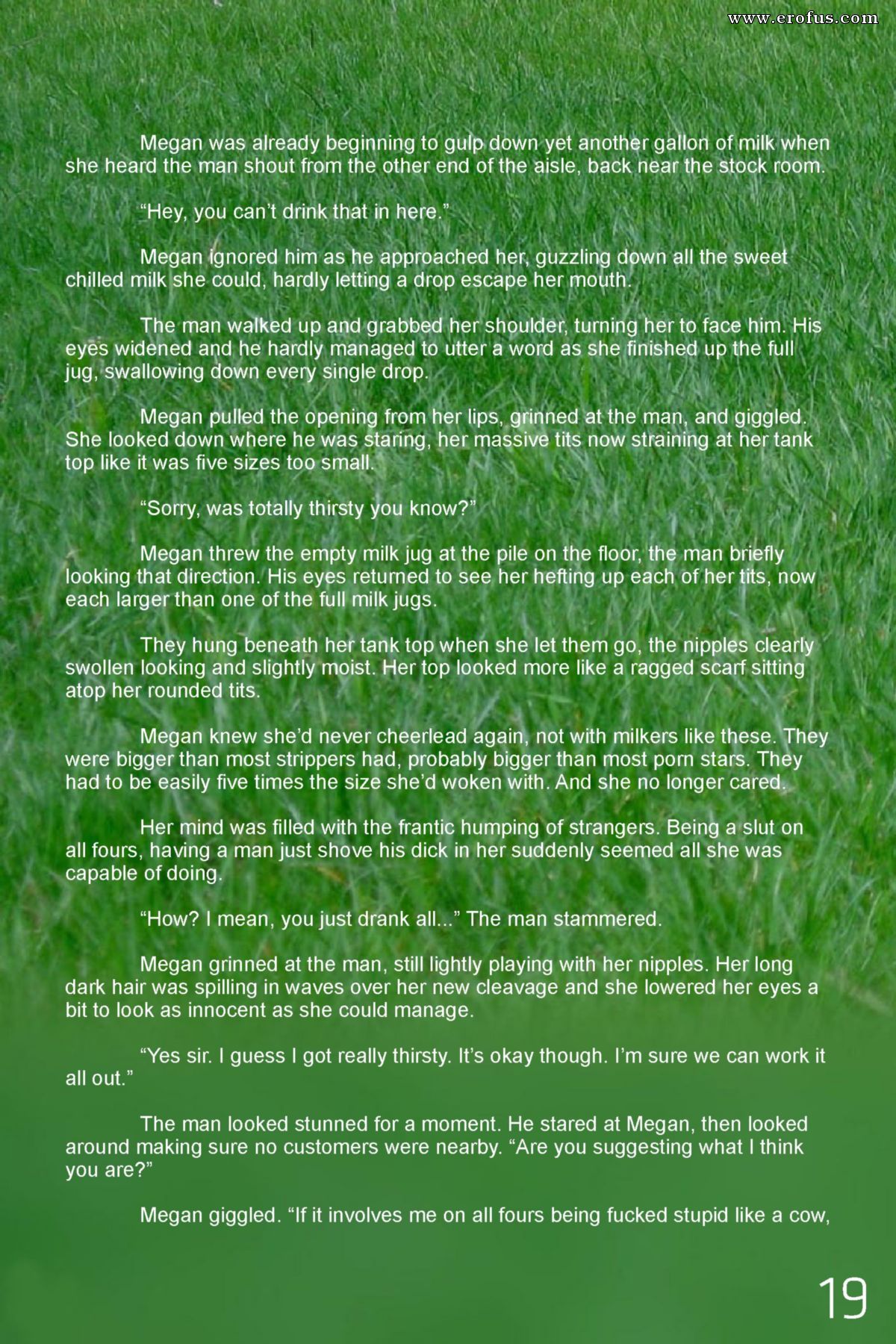 www.erofus.com

Megan was already beginning to gulp down yet another gallon of milk when she heard the man shout from the other end of the aisle, back near the stock room.

“Hey, you can’t drink that in here.”

Megan ignored him as he approached her, guzzling down all the sweet chilled milk she could, hardly letting a drop escape her mouth.

The man walked up and grabbed her shoulder, turning her to face him. His eyes widened and he hardly managed to utter a word as she finished up the full jug, swallowing down every single drop.

Megan pulled the opening from her lips, grinned at the man, and giggled. She looked down where he was staring, her massive tits now straining at her tank top like it was five sizes too small.

“Sorry, was totally thirsty you know?”

Megan threw the empty milk jug at the pile on the floor, the man briefly looking that direction. His eyes returned to see her hefting up each of her tits, now each larger than one of the full milk jugs.

They hung beneath her tank top when she let them go, the nipples clearly swollen looking and slightly moist. Her top looked more like a ragged scarf sitting atop her rounded tits.

Megan knew she’d never cheerlead again, not with milkers like these. They were bigger than most strippers had, probably bigger than most porn stars. They had to be easily five times the size she’d woken with. And she no longer cared.

Her mind was filled with the frantic humping of strangers. Being a slut on all fours, having a man just shove his dick in her suddenly seemed all she was capable of doing.

“How? I mean, you just drank all...” The man stammered.

Megan grinned at the man, still lightly playing with her nipples. Her long dark hair was spilling in waves over her new cleavage and she lowered her eyes a bit to look as innocent as she could manage.

“Yes sir. I guess I got really thirsty. It’s okay though. I’m sure we can work it all out.”

The man looked stunned for a moment. He stared at Megan, then looked around making sure no customers were nearby. “Are you suggesting what I think you are?”

Megan giggled. “If it involves me on all fours being fucked stupid like a cow,

19